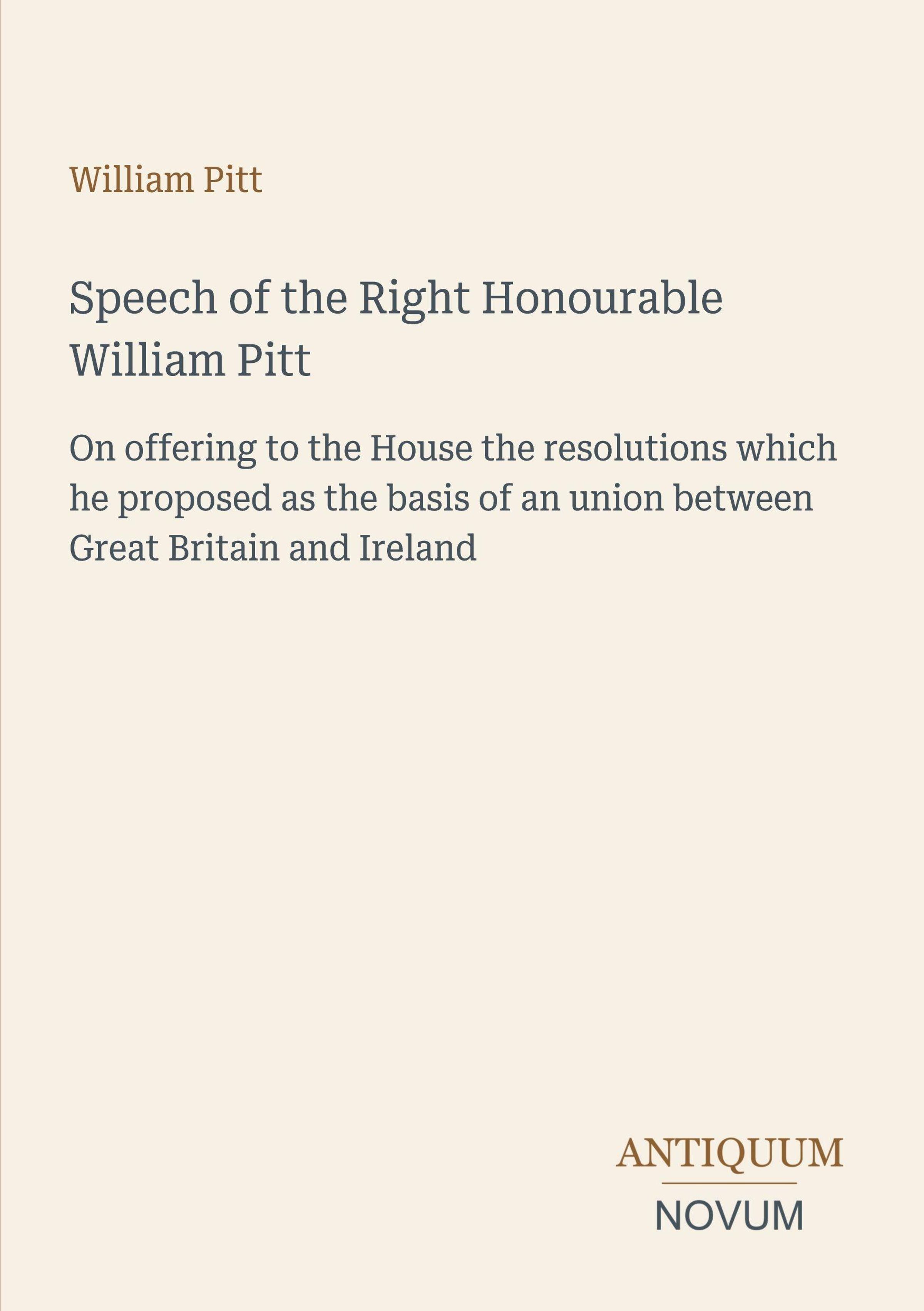 William Pitt

Speech of the Right Honourable William Pitt

On offering to the House the resolutions which he proposed as the basis of an union between Great Britain and Ireland

ANTIQUUM
NOVUM